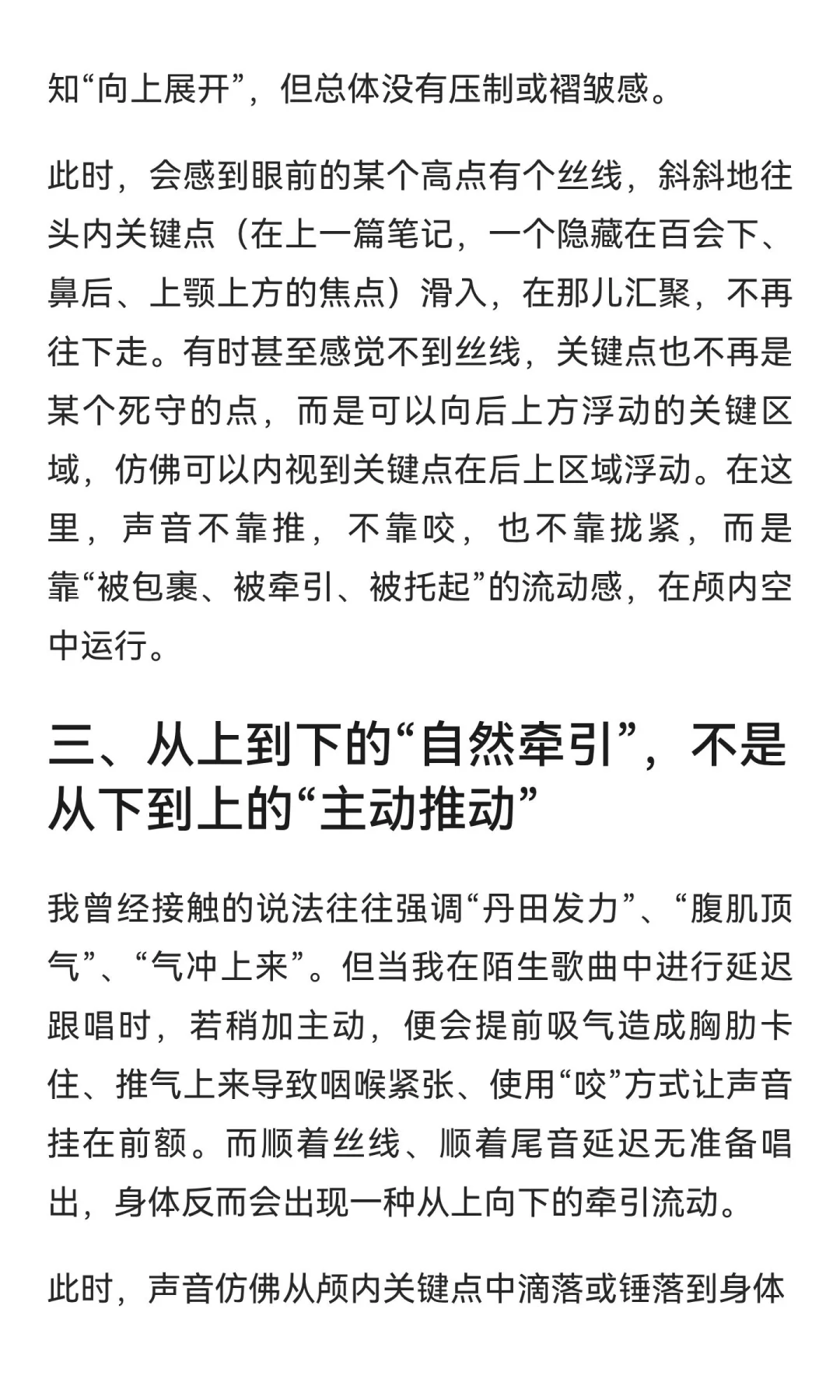 知“向上展开”，但总体没有压制或褶皱感。

此时，会感到眼前的某个高点有个丝线，斜斜地往头内关键点（在上一篇笔记，一个隐藏在百会下、鼻后、上颚上方的焦点）滑入，在那儿汇聚，不再往下走。有时甚至感觉不到丝线，关键点也不再是某个死守的点，而是可以向后上方浮动的关键区域，仿佛可以内视到关键点在后上区域浮动。在这里，声音不靠推，不靠咬，也不靠拢紧，而是靠“被包裹、被牵引、被托起”的流动感，在颅内空中运行。

三、从上到下的“自然牵引”，不是从下到上的“主动推动”

我曾经接触的说法往往强调“丹田发力”、“腹肌顶气”、“气冲上来”。但当我在陌生歌曲中进行延迟跟唱时，若稍加主动，便会提前吸气造成胸肋卡住、推气上来导致咽喉紧张、使用“咬”方式让声音挂在前额。而顺着丝线、顺着尾音延迟无准备唱出，身体反而会出现一种从上向下的牵引流动。

此时，声音仿佛从颅内关键点中滴落或锤落到身体